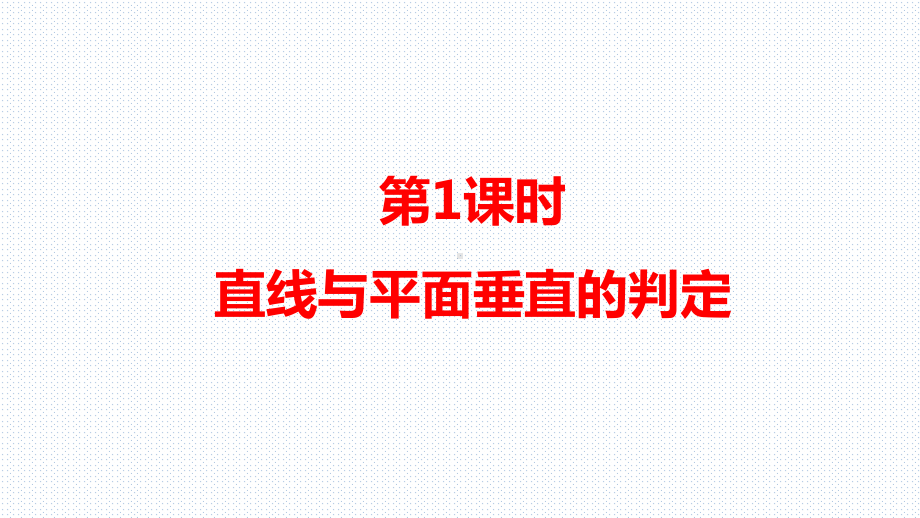 第1课时

直线与平面垂直的判定